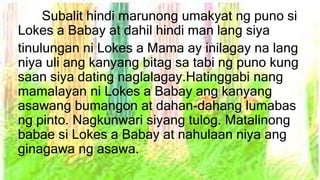 Subalit hindi marunong umakyat ng puno si Lokes a Babay at dahil hindi man lang siya tinulungan ni Lokes a Mama ay inilagay na lang niya uli ang kanyang bitag sa tabi ng puno kung saan siya dating naglalagay.Hatinggabi nang mamalayan ni Lokes a Babay ang kanyang asawang bumangon at dahan-dahang lumabas ng pinto. Nagkunwari siyang tulog. Matalinong babae si Lokes a Babay at nahulaan niya ang ginagawa ng asawa.